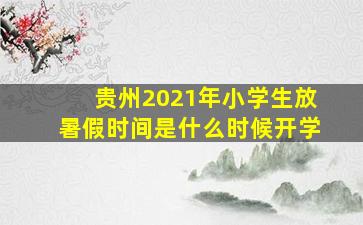 贵州2021年小学生放暑假时间是什么时候开学